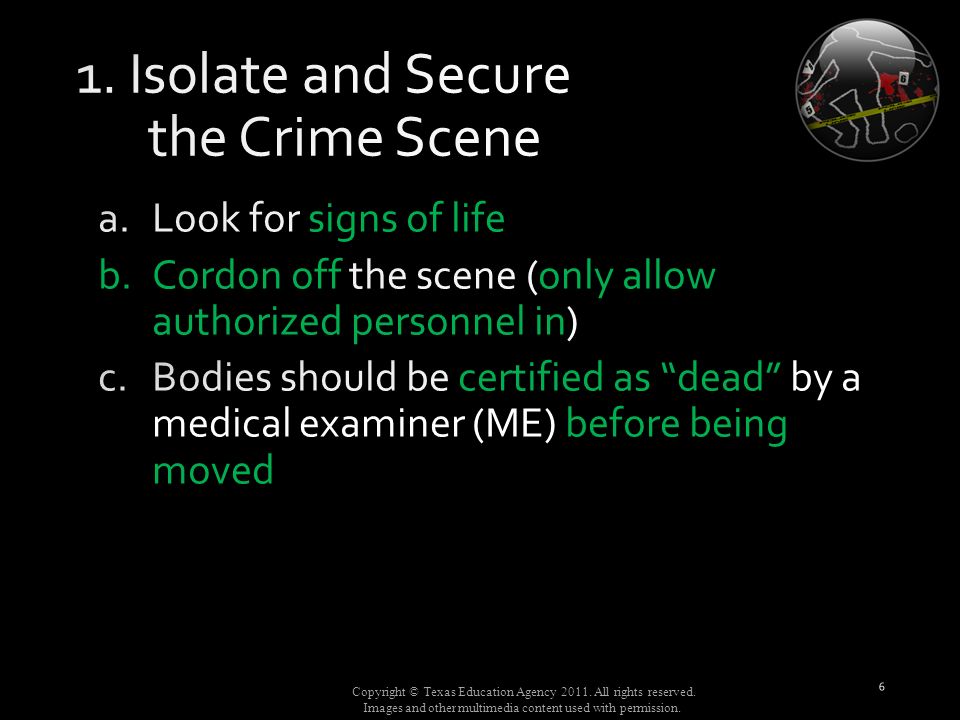 1. Isolate and Secure the Crime Scene

a. Look for signs of life
b. Cordon off the scene (only allow authorized personnel in)
c. Bodies should be certified as “dead” by a medical examiner (ME) before being moved

Copyright © Texas Education Agency 2011. All rights reserved.
Images and other multimedia content used with permission.

6